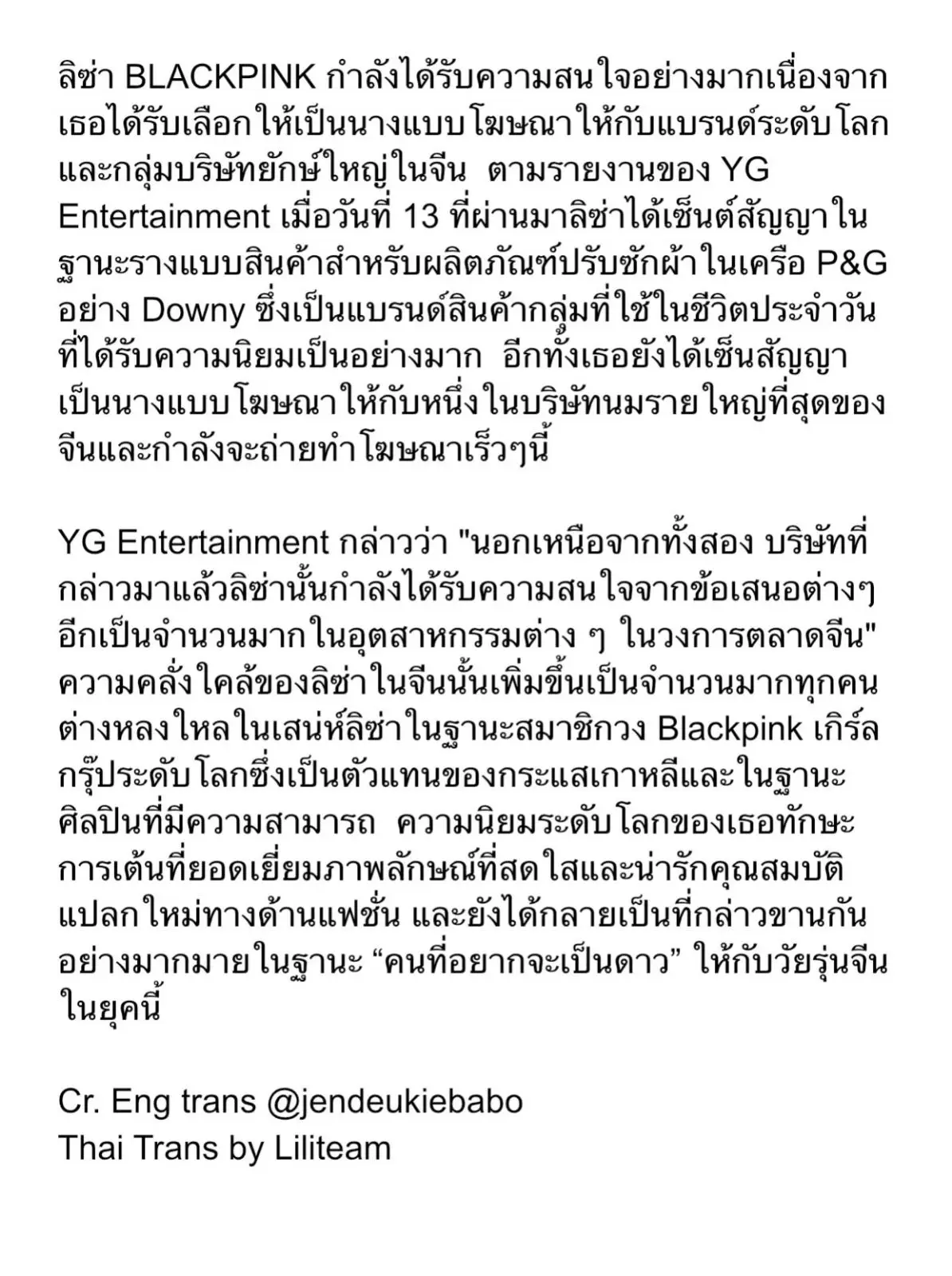 ลิซ่า BLACKPINK กำลังได้รับความสนใจอย่างมากเนื่องจากเธอได้รับเลือกให้เป็นนางแบบโฆษณาให้กับแบรนด์ระดับโลกและกลุ่มบริษัทยักษ์ใหญ่ในจีน  ตามรายงานของ YG Entertainment เมื่อวันที่ 13 ที่ผ่านมาลิซ่าได้เซ็นต์สัญญาในฐานะรางแบบสินค้าสำหรับผลิตภัณฑ์ปรับซักผ้าในเครือ P&G อย่าง Downy ซึ่งเป็นแบรนด์สินค้ากลุ่มที่ใช้ในชีวิตประจำวันที่ได้รับความนิยมเป็นอย่างมาก  อีกทั้งเธอยังได้เซ็นสัญญาเป็นนางแบบโฆษณาให้กับหนึ่งในบริษัทนมรายใหญ่ที่สุดของจีนและกำลังจะถ่ายทำโฆษณาเร็วๆนี้

YG Entertainment กล่าวว่า "นอกเหนือจากทั้งสอง บริษัทที่กล่าวมาแล้วลิซ่านั้นกำลังได้รับความสนใจจากข้อเสนอต่างๆอีกเป็นจำนวนมากในอุตสาหกรรมต่าง ๆ ในวงการตลาดจีน" ความคลั่งใคล้ของลิซ่าในจีนนั้นเพิ่มขึ้นเป็นจำนวนมากทุกคนต่างหลงใหลในเสน่ห์ลิซ่าในฐานะสมาชิกวง Blackpink เกิร์ลกรุ๊ประดับโลกซึ่งเป็นตัวแทนของกระแสเกาหลีและในฐานะศิลปินที่มีความสามารถ  ความนิยมระดับโลกของเธอทักษะการเต้นที่ยอดเยี่ยมภาพลักษณ์ที่สดใสและน่ารักคุณสมบัติแปลกใหม่ทางด้านแฟชั่น และยังได้กลายเป็นที่กล่าวขานกันอย่างมากมายในฐานะ “คนที่อยากจะเป็นดาว” ให้กับวัยรุ่นจีนในยุคนี้

Cr. Eng trans @jendeukiebabo
Thai Trans by Liliteam